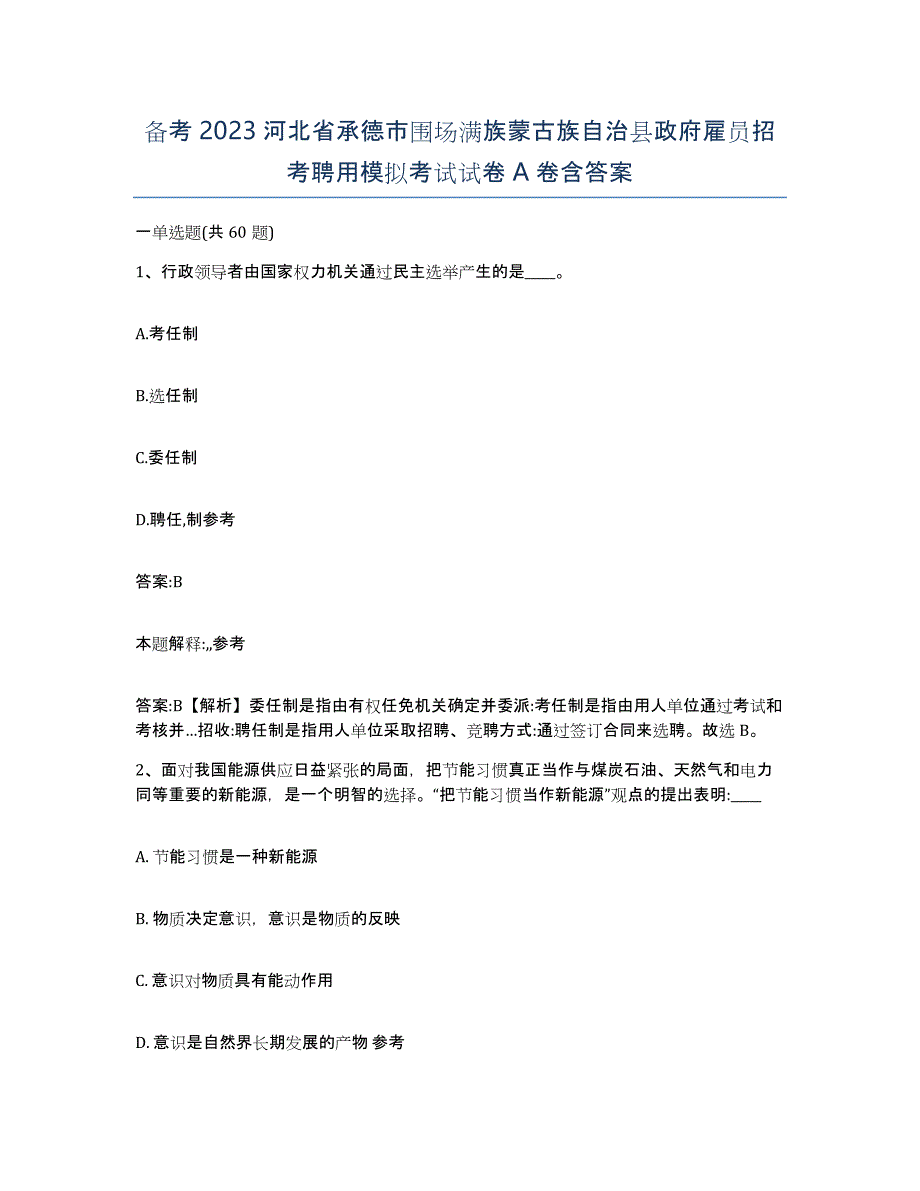 备考 2023 河北省承德市围场满族蒙古族自治县政府雇员招考聘用模拟考试试卷 A 卷含答案

一单选题(共 60 题)

1、行政领导者由国家权力机关通过民主选举产生的是____。

A.考任制

B.选任制

C.委任制

D.聘任,制参考

答案:B

本题解释:,,参考

答案:B【解析】委任制是指由有权任免机关确定并委派:考任制是指由用人单位通过考试和考核并...招收:聘任制是指用人单位采取招聘、竞聘方式:通过签订合同来选聘。故选 B。

2、面对我国能源供应日益紧张的局面，把节能习惯真正当作与煤炭石油、天然气和电力同等重要的新能源，是一个明智的选择。“把节能习惯当作新能源”观点的提出表明:____

A. 节能习惯是一种新能源

B. 物质决定意识，意识是物质的反映

C. 意识对物质具有能动作用

D. 意识是自然界长期发展的产物 参考